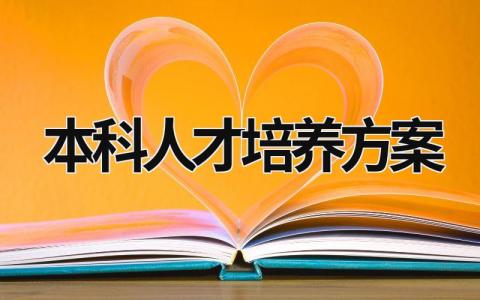 本科人才培养方案